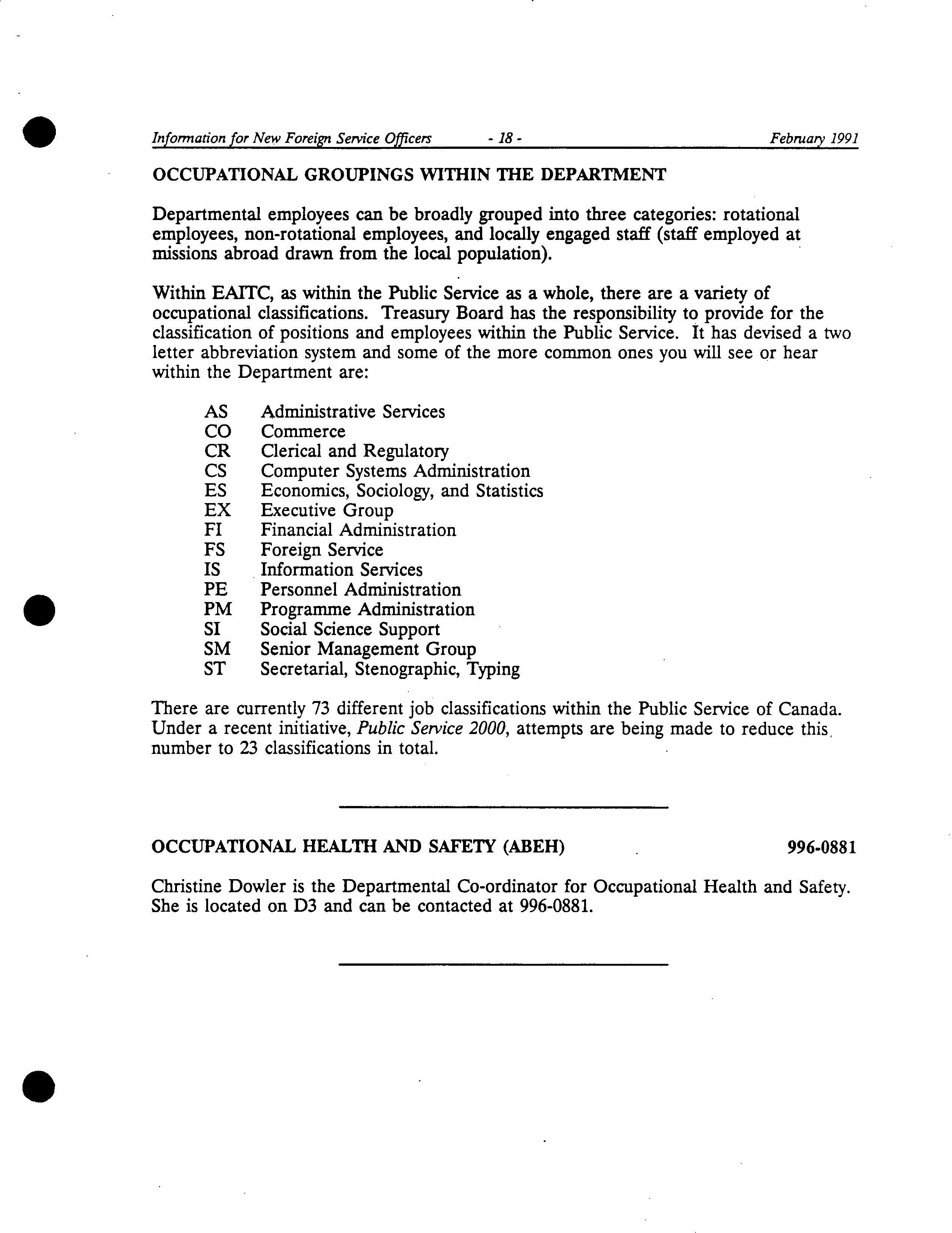 Information for New Foreign Service Officers - 18 - February 1991

OCCUPATIONAL GROUPINGS WITHIN THE DEPARTMENT

Departmental employees can be broadly grouped into three categories: rotational employees, non-rotational employees, and locally engaged staff (staff employed at missions abroad drawn from the local population).

Within EAITC, as within the Public Service as a whole, there are a variety of occupational classifications. Treasury Board has the responsibility to provide for the classification of positions and employees within the Public Service. It has devised a two letter abbreviation system and some of the more common ones you will see or hear within the Department are:

AS Administrative Services
CO Commerce
CR Clerical and Regulatory
CS Computer Systems Administration
ES Economics, Sociology, and Statistics
EX Executive Group
FI Financial Administration
FS Foreign Service
IS Information Services
PE Personnel Administration
PM Programme Administration
SI Social Science Support
SM Senior Management Group
ST Secretarial, Stenographic, Typing

There are currently 73 different job classifications within the Public Service of Canada. Under a recent initiative, Public Service 2000, attempts are being made to reduce this number to 23 classifications in total.

OCCUPATIONAL HEALTH AND SAFETY (ABEH) 996-0881

Christine Dowler is the Departmental Co-ordinator for Occupational Health and Safety. She is located on D3 and can be contacted at 996-0881.